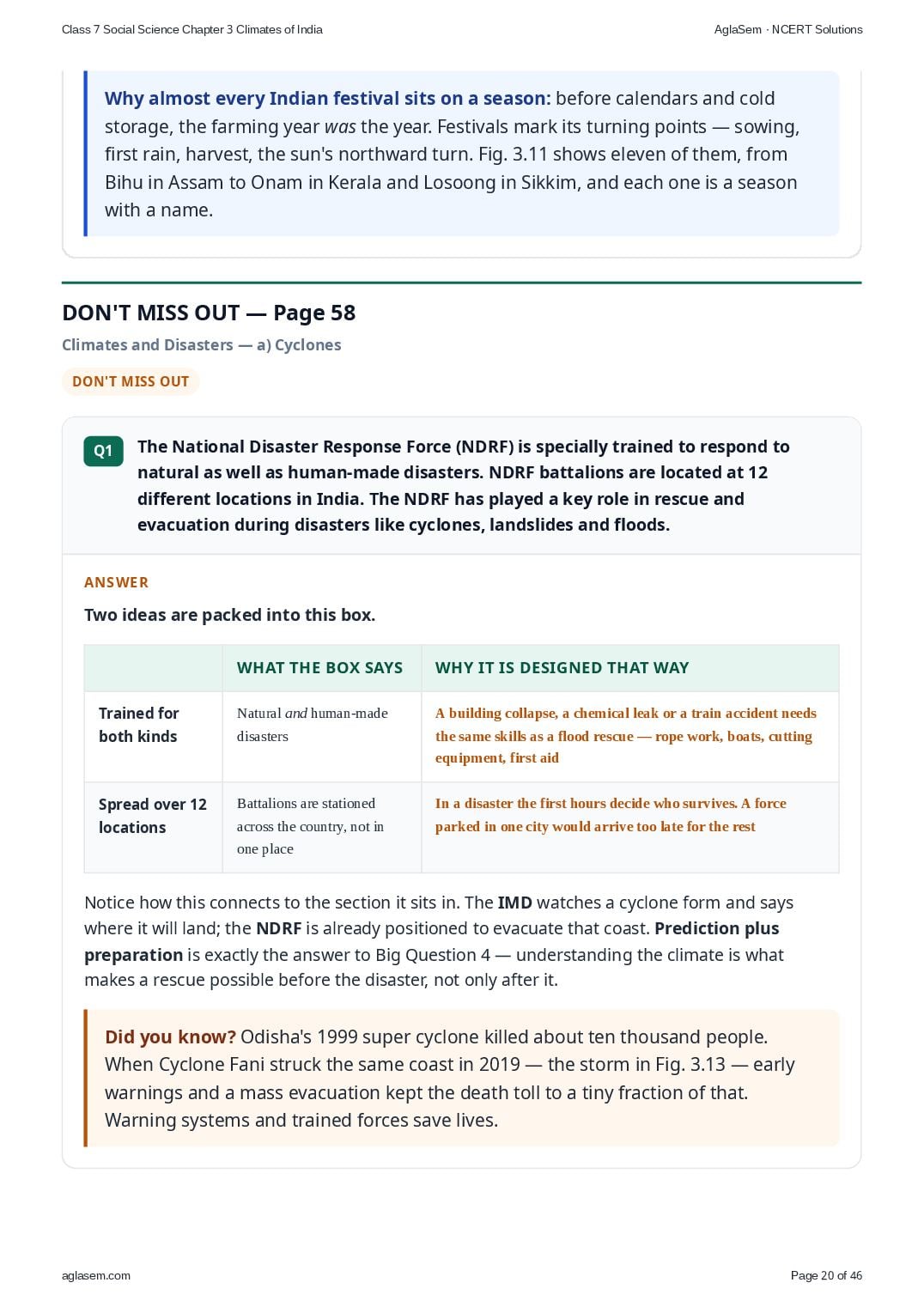 Class 7 Social Science Chapter 3 Climates of India

AglaSem · NCERT Solutions

Why almost every Indian festival sits on a season: before calendars and cold storage, the farming year was the year. Festivals mark its turning points — sowing, first rain, harvest, the sun's northward turn. Fig. 3.11 shows eleven of them, from Bihu in Assam to Onam in Kerala and Losoong in Sikkim, and each one is a season with a name.

DON'T MISS OUT — Page 58

Climates and Disasters — a) Cyclones

DON'T MISS OUT

Q1 The National Disaster Response Force (NDRF) is specially trained to respond to natural as well as human-made disasters. NDRF battalions are located at 12 different locations in India. The NDRF has played a key role in rescue and evacuation during disasters like cyclones, landslides and floods.

ANSWER

Two ideas are packed into this box.

| | WHAT THE BOX SAYS | WHY IT IS DESIGNED THAT WAY |
|---|---|---|
| Trained for both kinds | Natural and human-made disasters | A building collapse, a chemical leak or a train accident needs the same skills as a flood rescue — rope work, boats, cutting equipment, first aid |
| Spread over 12 locations | Battalions are stationed across the country, not in one place | In a disaster the first hours decide who survives. A force parked in one city would arrive too late for the rest |

Notice how this connects to the section it sits in. The IMD watches a cyclone form and says where it will land; the NDRF is already positioned to evacuate that coast. Prediction plus preparation is exactly the answer to Big Question 4 — understanding the climate is what makes a rescue possible before the disaster, not only after it.

Did you know? Odisha's 1999 super cyclone killed about ten thousand people. When Cyclone Fani struck the same coast in 2019 — the storm in Fig. 3.13 — early warnings and a mass evacuation kept the death toll to a tiny fraction of that. Warning systems and trained forces save lives.

aglasem.com

Page 20 of 46